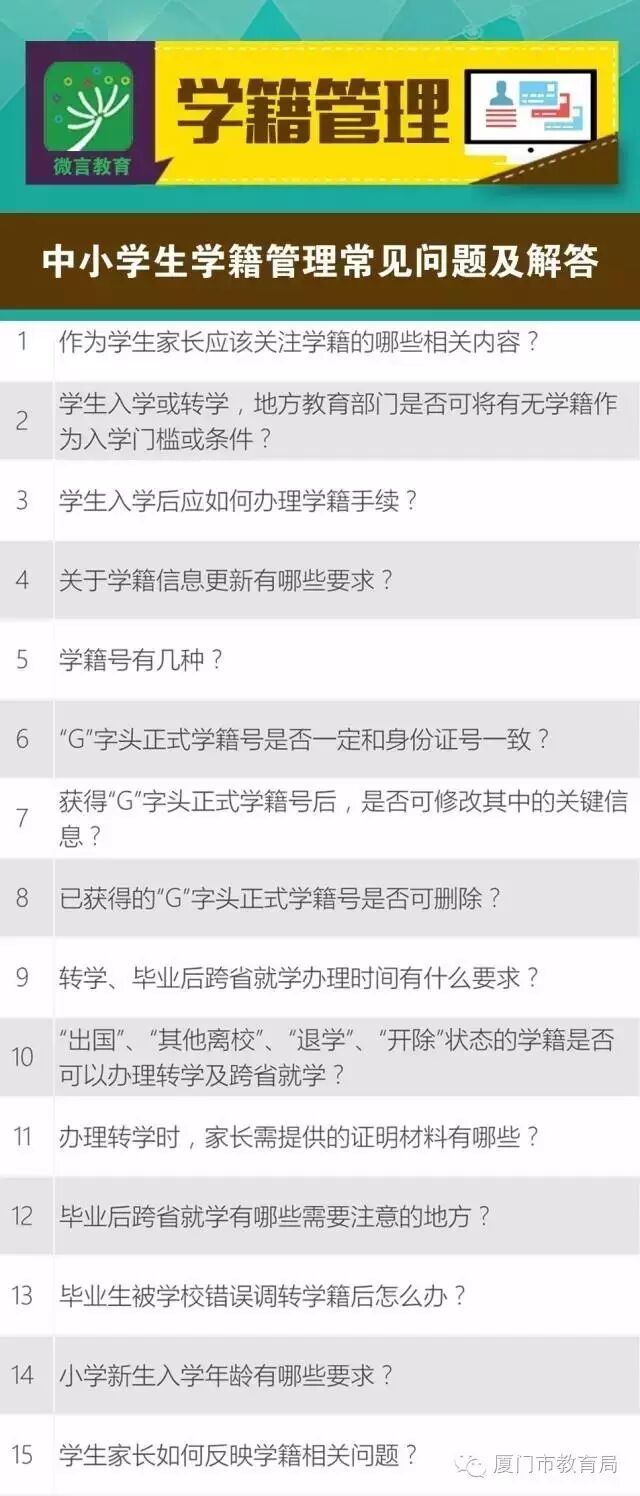 微言教育

学籍管理

中小学生学籍管理常见问题及解答

1 作为学生家长应该关注学籍的哪些相关内容？

2 学生入学或转学，地方教育部门是否可将有无学籍作为入学门槛或条件？

3 学生入学后应如何办理学籍手续？

4 关于学籍信息更新有哪些要求？

5 学籍号有几种？

6 “G”字头正式学籍号是否一定和身份证号一致？

7 获得“G”字头正式学籍号后，是否可修改其中的关键信息？

8 已获得的“G”字头正式学籍号是否可删除？

9 转学、毕业后跨省就学办理时间有什么要求？

10 “出国”、“其他离校”、“退学”、“开除”状态的学籍是否可以办理转学及跨省就学？

11 办理转学时，家长需提供的证明材料有哪些？

12 毕业后跨省就学有哪些需要注意的地方？

13 毕业生被学校错误调转学籍后怎么办？

14 小学新生入学年龄有哪些要求？

15 学生家长如何反映学籍相关问题？

厦门市教育局